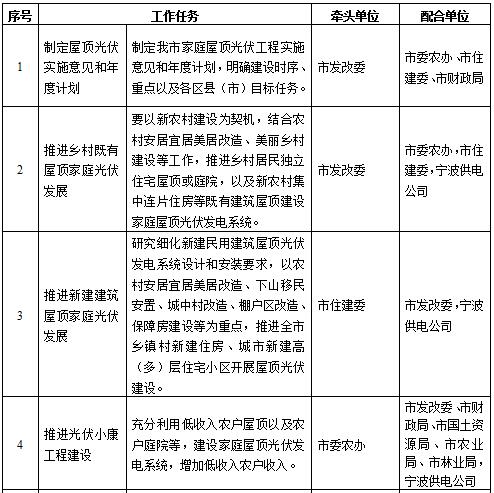 | 序号 | 工作任务 | | 牵头单位 | 配合单位 |
|---|---|---|---|---|
| 1 | 制定屋顶光伏实施意见和年度计划 | 制定我市家庭屋顶光伏工程实施意见和年度计划，明确建设时序、重点以及各区县（市）目标任务。 | 市发改委 | 市委农办、市住建委、市财政局 |
| 2 | 推进乡村既有屋顶家庭光伏发展 | 要以新农村建设为契机，结合农村安居宜居美居改造、美丽乡村建设等工作，推进乡村居民独立住宅屋顶或庭院，以及新农村集中连片住房等既有建筑屋顶建设家庭屋顶光伏发电系统。 | 市发改委 | 市委农办，市住建委，宁波供电公司 |
| 3 | 推进新建建筑屋顶家庭光伏发展 | 研究细化新建民用建筑屋顶光伏发电系统设计和安装要求，以农村安居宜居美居改造、下山移民安置、城中村改造、棚户区改造、保障房建设等为重点，推进全市乡镇村新建住房、城市新建高（多）层住宅小区开展屋顶光伏建设。 | 市住建委 | 市发改委，宁波供电公司 |
| 4 | 推进光伏小康工程建设 | 充分利用低收入农户屋顶以及农户庭院等，建设家庭屋顶光伏发电系统，增加低收入农户收入。 | 市委农办 | 市发改委、市财政局、市国土资源局、市农业局、市林业局，宁波供电公司 |